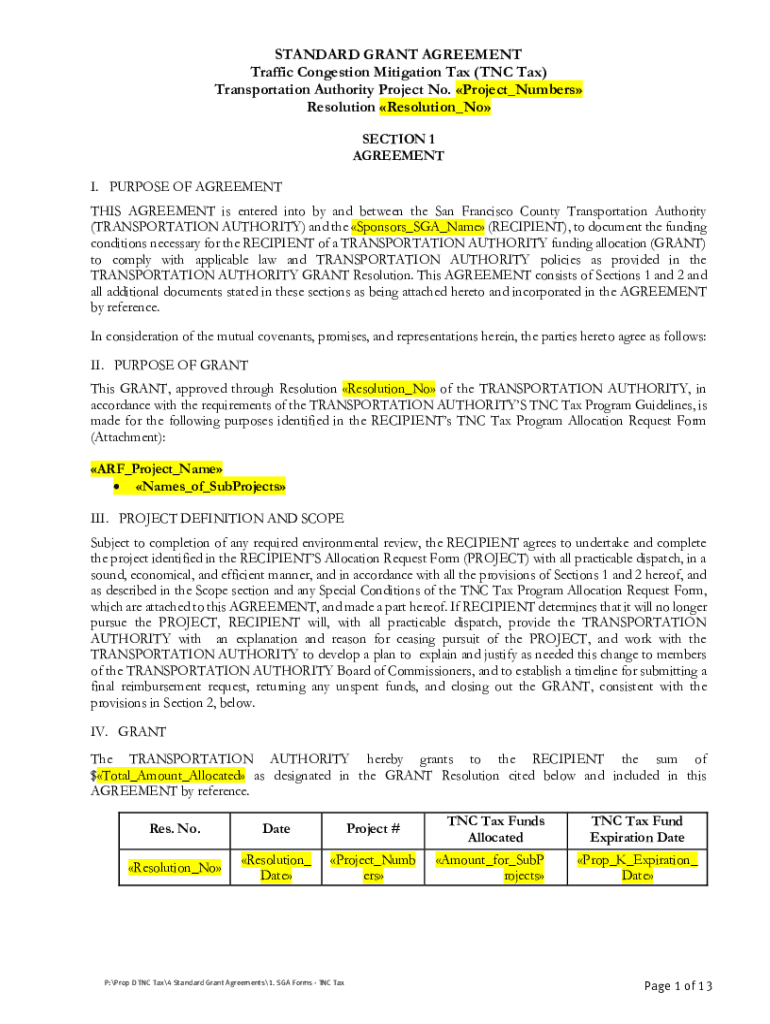 STANDARD GRANT AGREEMENT
Traffic Congestion Mitigation Tax (TNC Tax)
Transportation Authority Project No. «Project_Numbers»
Resolution «Resolution_No»

SECTION 1
AGREEMENT

I. PURPOSE OF AGREEMENT

THIS AGREEMENT is entered into by and between the San Francisco County Transportation Authority (TRANSPORTATION AUTHORITY) and the «Sponsors_SGA_Name» (RECIPIENT), to document the funding conditions necessary for the RECIPIENT of a TRANSPORTATION AUTHORITY funding allocation (GRANT) to comply with applicable law and TRANSPORTATION AUTHORITY policies as provided in the TRANSPORTATION AUTHORITY GRANT Resolution. This AGREEMENT consists of Sections 1 and 2 and all additional documents stated in these sections as being attached hereto and incorporated in the AGREEMENT by reference.

In consideration of the mutual covenants, promises, and representations herein, the parties hereto agree as follows:

II. PURPOSE OF GRANT

This GRANT, approved through Resolution «Resolution_No» of the TRANSPORTATION AUTHORITY, in accordance with the requirements of the TRANSPORTATION AUTHORITY'S TNC Tax Program Guidelines, is made for the following purposes identified in the RECIPIENT's TNC Tax Program Allocation Request Form (Attachment):

«ARF_Project_Name»
• «Names_of_SubProjects»

III. PROJECT DEFINITION AND SCOPE

Subject to completion of any required environmental review, the RECIPIENT agrees to undertake and complete the project identified in the RECIPIENT'S Allocation Request Form (PROJECT) with all practicable dispatch, in a sound, economical, and efficient manner, and in accordance with all the provisions of Sections 1 and 2 hereof, and as described in the Scope section and any Special Conditions of the TNC Tax Program Allocation Request Form, which are attached to this AGREEMENT, and made a part hereof. If RECIPIENT determines that it will no longer pursue the PROJECT, RECIPIENT will, with all practicable dispatch, provide the TRANSPORTATION AUTHORITY with an explanation and reason for ceasing pursuit of the PROJECT, and work with the TRANSPORTATION AUTHORITY to develop a plan to explain and justify as needed this change to members of the TRANSPORTATION AUTHORITY Board of Commissioners, and to establish a timeline for submitting a final reimbursement request, returning any unspent funds, and closing out the GRANT, consistent with the provisions in Section 2, below.

IV. GRANT

The TRANSPORTATION AUTHORITY hereby grants to the RECIPIENT the sum of $«Total_Amount_Allocated» as designated in the GRANT Resolution cited below and included in this AGREEMENT by reference.

| Res. No. | Date | Project # | TNC Tax Funds Allocated | TNC Tax Fund Expiration Date |
|---|---|---|---|---|
| «Resolution_No» | «Resolution_Date» | «Project_Numbers» | «Amount_for_SubProjects» | «Prop_K_Expiration_Date» |

P:\Prop D TNC Tax\4 Standard Grant Agreements\1. SGA Forms - TNC Tax

Page 1 of 13